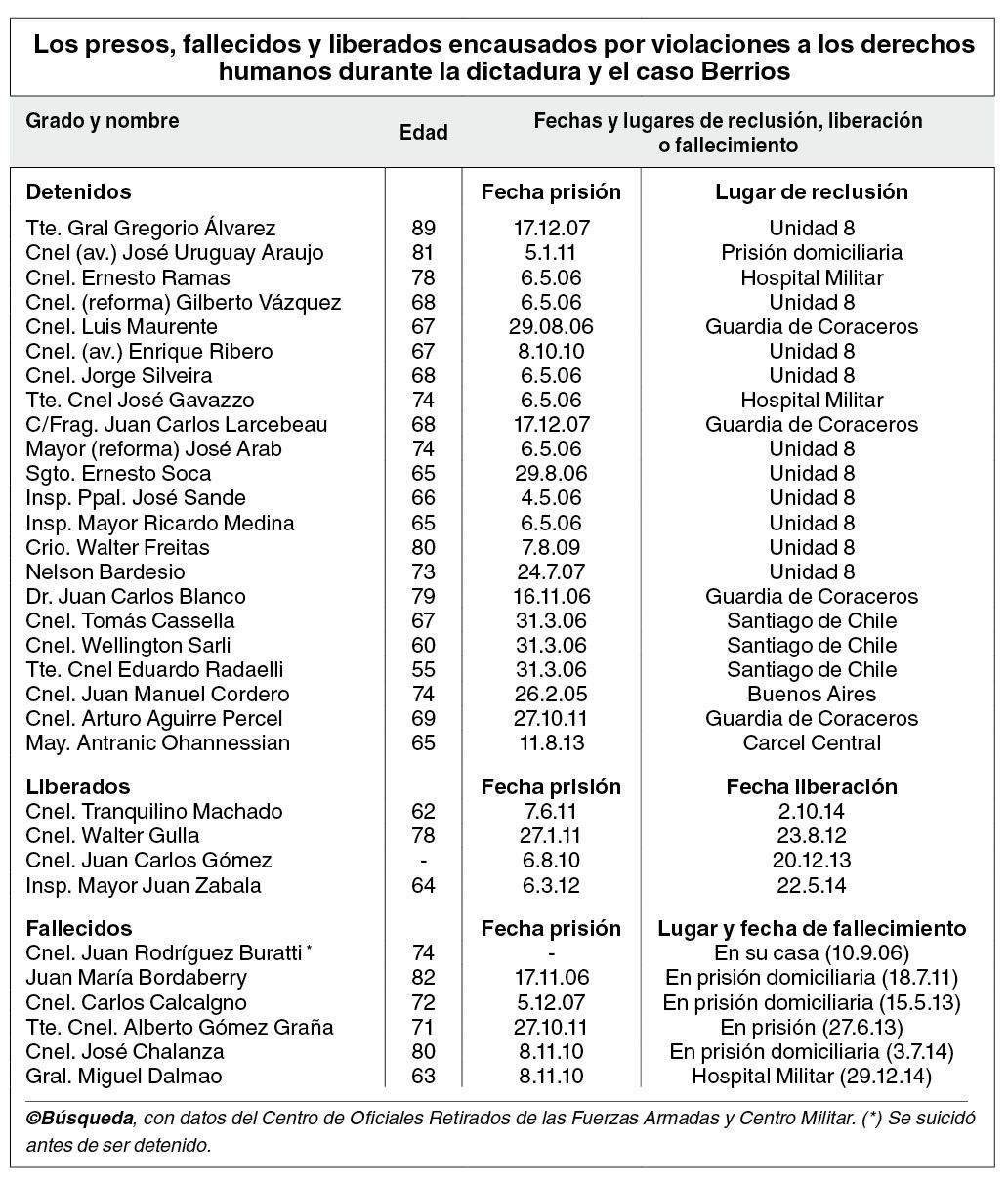 Los presos, fallecidos y liberados encausados por violaciones a los derechos humanos durante la dictadura y el caso Berrios

| Grado y nombre | Edad | Fechas y lugares de reclusión, liberación o fallecimiento | |
|---|---|---|---|
| **Detenidos** | | **Fecha prisión** | **Lugar de reclusión** |
| Tte. Gral Gregorio Álvarez | 89 | 17.12.07 | Unidad 8 |
| Cnel (av.) José Uruguay Araujo | 81 | 5.1.11 | Prisión domiciliaria |
| Cnel. Ernesto Ramas | 78 | 6.5.06 | Hospital Militar |
| Cnel. (reforma) Gilberto Vázquez | 68 | 6.5.06 | Unidad 8 |
| Cnel. Luis Maurente | 67 | 29.08.06 | Guardia de Coraceros |
| Cnel. (av.) Enrique Ribero | 67 | 8.10.10 | Unidad 8 |
| Cnel. Jorge Silveira | 68 | 6.5.06 | Unidad 8 |
| Tte. Cnel José Gavazzo | 74 | 6.5.06 | Hospital Militar |
| C/Frag. Juan Carlos Larcebeau | 68 | 17.12.07 | Guardia de Coraceros |
| Mayor (reforma) José Arab | 74 | 6.5.06 | Unidad 8 |
| Sgto. Ernesto Soca | 65 | 29.8.06 | Unidad 8 |
| Insp. Ppal. José Sande | 66 | 4.5.06 | Unidad 8 |
| Insp. Mayor Ricardo Medina | 65 | 6.5.06 | Unidad 8 |
| Crio. Walter Freitas | 80 | 7.8.09 | Unidad 8 |
| Nelson Bardesio | 73 | 24.7.07 | Unidad 8 |
| Dr. Juan Carlos Blanco | 79 | 16.11.06 | Guardia de Coraceros |
| Cnel. Tomás Cassella | 67 | 31.3.06 | Santiago de Chile |
| Cnel. Wellington Sarli | 60 | 31.3.06 | Santiago de Chile |
| Tte. Cnel Eduardo Radaelli | 55 | 31.3.06 | Santiago de Chile |
| Cnel. Juan Manuel Cordero | 74 | 26.2.05 | Buenos Aires |
| Cnel. Arturo Aguirre Percel | 69 | 27.10.11 | Guardia de Coraceros |
| May. Antranic Ohannessian | 65 | 11.8.13 | Carcel Central |
| **Liberados** | | **Fecha prisión** | **Fecha liberación** |
| Cnel. Tranquilino Machado | 62 | 7.6.11 | 2.10.14 |
| Cnel. Walter Gulla | 78 | 27.1.11 | 23.8.12 |
| Cnel. Juan Carlos Gómez | - | 6.8.10 | 20.12.13 |
| Insp. Mayor Juan Zabala | 64 | 6.3.12 | 22.5.14 |
| **Fallecidos** | | **Fecha prisión** | **Lugar y fecha de fallecimiento** |
| Cnel. Juan Rodríguez Buratti * | 74 | - | En su casa (10.9.06) |
| Juan María Bordaberry | 82 | 17.11.06 | En prisión domiciliaria (18.7.11) |
| Cnel. Carlos Calcalgno | 72 | 5.12.07 | En prisión domiciliaria (15.5.13) |
| Tte. Cnel. Alberto Gómez Graña | 71 | 27.10.11 | En prisión (27.6.13) |
| Cnel. José Chalanza | 80 | 8.11.10 | En prisión domiciliaria (3.7.14) |
| Gral. Miguel Dalmao | 63 | 8.11.10 | Hospital Militar (29.12.14) |

©Búsqueda, con datos del Centro de Oficiales Retirados de las Fuerzas Armadas y Centro Militar. (*) Se suicidó antes de ser detenido.